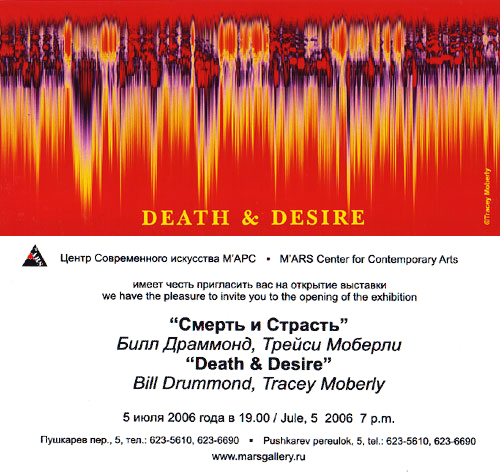 DEATH & DESIRE

©Tracey Moberly

Центр Современного искусства М'АРС • M'ARS Center for Contemporary Arts

имеет честь пригласить вас на открытие выставки
we have the pleasure to invite you to the opening of the exhibition

"Смерть и Страсть"
Билл Драммонд, Трейси Моберли
"Death & Desire"
Bill Drummond, Tracey Moberly

5 июля 2006 года в 19.00 / Jule, 5 2006 7 p.m.

Пушкарев пер., 5, тел.: 623-5610, 623-6690 • Pushkarev pereulok, 5, tel.: 623-5610, 623-6690

www.marsgallery.ru